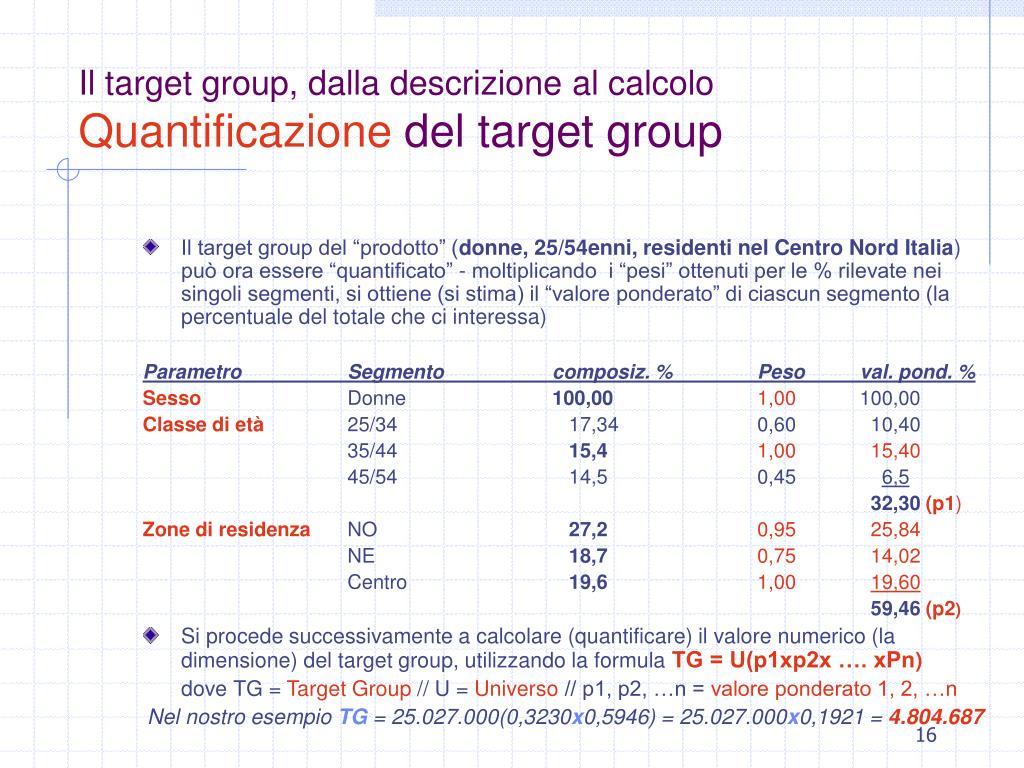 Il target group, dalla descrizione al calcolo
Quantificazione del target group

Il target group del “prodotto” (donne, 25/54enni, residenti nel Centro Nord Italia) può ora essere “quantificato” - moltiplicando i “pesi” ottenuti per le % rilevate nei singoli segmenti, si ottiene (si stima) il “valore ponderato” di ciascun segmento (la percentuale del totale che ci interessa)

| Parametro | Segmento | composiz. % | Peso | val. pond. % |
|---|---|---|---|---|
| Sesso | Donne | 100,00 | 1,00 | 100,00 |
| Classe di età | 25/34 | 17,34 | 0,60 | 10,40 |
| | 35/44 | 15,4 | 1,00 | 15,40 |
| | 45/54 | 14,5 | 0,45 | 6,5 |
| | | | | 32,30 (p1) |
| Zone di residenza | NO | 27,2 | 0,95 | 25,84 |
| | NE | 18,7 | 0,75 | 14,02 |
| | Centro | 19,6 | 1,00 | 19,60 |
| | | | | 59,46 (p2) |

Si procede successivamente a calcolare (quantificare) il valore numerico (la dimensione) del target group, utilizzando la formula TG = U(p1xp2x …. xPn)
dove TG = Target Group // U = Universo // p1, p2, …n = valore ponderato 1, 2, …n

Nel nostro esempio TG = 25.027.000(0,3230x0,5946) = 25.027.000x0,1921 = 4.804.687

16